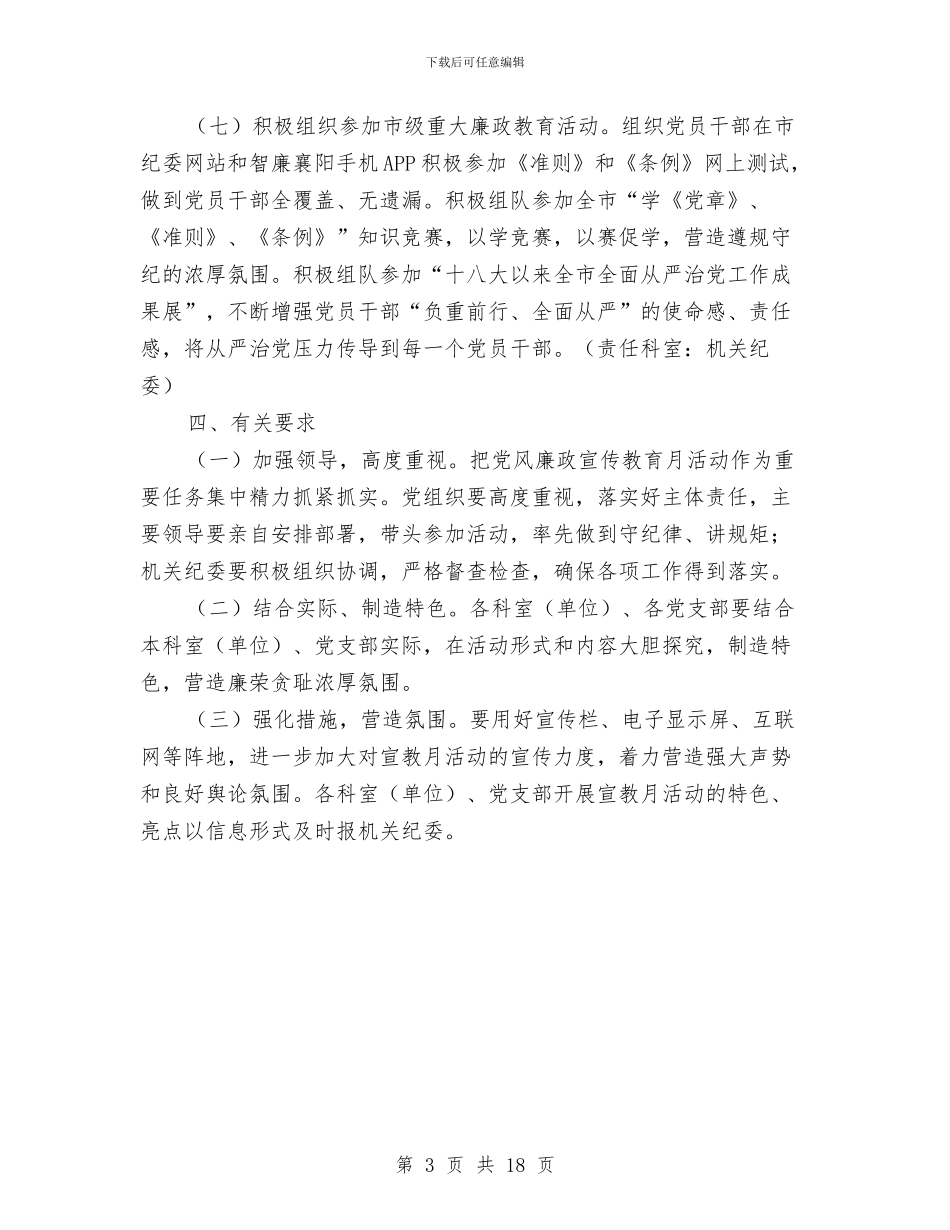 下载后可任意编辑

（七）积极组织参加市级重大廉政教育活动。组织党员干部在市纪委网站和智廉襄阳手机APP积极参加《准则》和《条例》网上测试，做到党员干部全覆盖、无遗漏。积极组队参加全市“学《党章》、《准则》、《条例》”知识竞赛，以学竞赛，以赛促学，营造遵规守纪的浓厚氛围。积极组队参加“十八大以来全市全面从严治党工作成果展”，不断增强党员干部“负重前行、全面从严”的使命感、责任感，将从严治党压力传导到每一个党员干部。（责任科室：机关纪委）

四、有关要求

（一）加强领导，高度重视。把党风廉政宣传教育月活动作为重要任务集中精力抓紧抓实。党组织要高度重视，落实好主体责任，主要领导要亲自安排部署，带头参加活动，率先做到守纪律、讲规矩；机关纪委要积极组织协调，严格督查检查，确保各项工作得到落实。

（二）结合实际、制造特色。各科室（单位）、各党支部要结合本科室（单位）、党支部实际，在活动形式和内容大胆探究，制造特色，营造廉荣贪耻浓厚氛围。

（三）强化措施，营造氛围。要用好宣传栏、电子显示屏、互联网等阵地，进一步加大对宣教月活动的宣传力度，着力营造强大声势和良好舆论氛围。各科室（单位）、党支部开展宣教月活动的特色、亮点以信息形式及时报机关纪委。

第 3 页 共 18 页